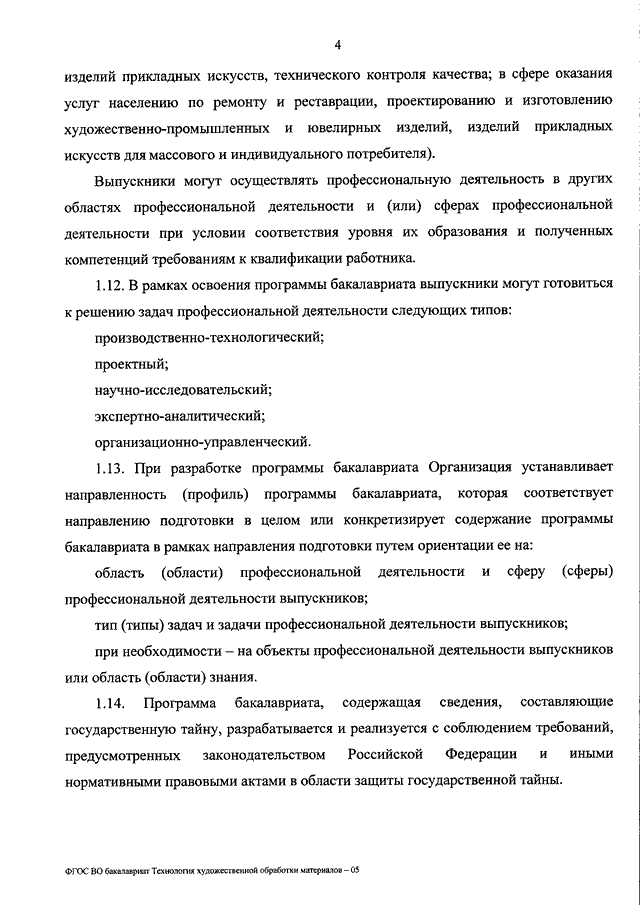 4

изделий прикладных искусств, технического контроля качества; в сфере оказания услуг населению по ремонту и реставрации, проектированию и изготовлению художественно-промышленных и ювелирных изделий, изделий прикладных искусств для массового и индивидуального потребителя).

Выпускники могут осуществлять профессиональную деятельность в других областях профессиональной деятельности и (или) сферах профессиональной деятельности при условии соответствия уровня их образования и полученных компетенций требованиям к квалификации работника.

1.12. В рамках освоения программы бакалавриата выпускники могут готовиться к решению задач профессиональной деятельности следующих типов:

производственно-технологический;

проектный;

научно-исследовательский;

экспертно-аналитический;

организационно-управленческий.

1.13. При разработке программы бакалавриата Организация устанавливает направленность (профиль) программы бакалавриата, которая соответствует направлению подготовки в целом или конкретизирует содержание программы бакалавриата в рамках направления подготовки путем ориентации ее на:

область (области) профессиональной деятельности и сферу (сферы) профессиональной деятельности выпускников;

тип (типы) задач и задачи профессиональной деятельности выпускников;

при необходимости – на объекты профессиональной деятельности выпускников или область (области) знания.

1.14. Программа бакалавриата, содержащая сведения, составляющие государственную тайну, разрабатывается и реализуется с соблюдением требований, предусмотренных законодательством Российской Федерации и иными нормативными правовыми актами в области защиты государственной тайны.

ФГОС ВО бакалавриат Технология художественной обработки материалов – 05